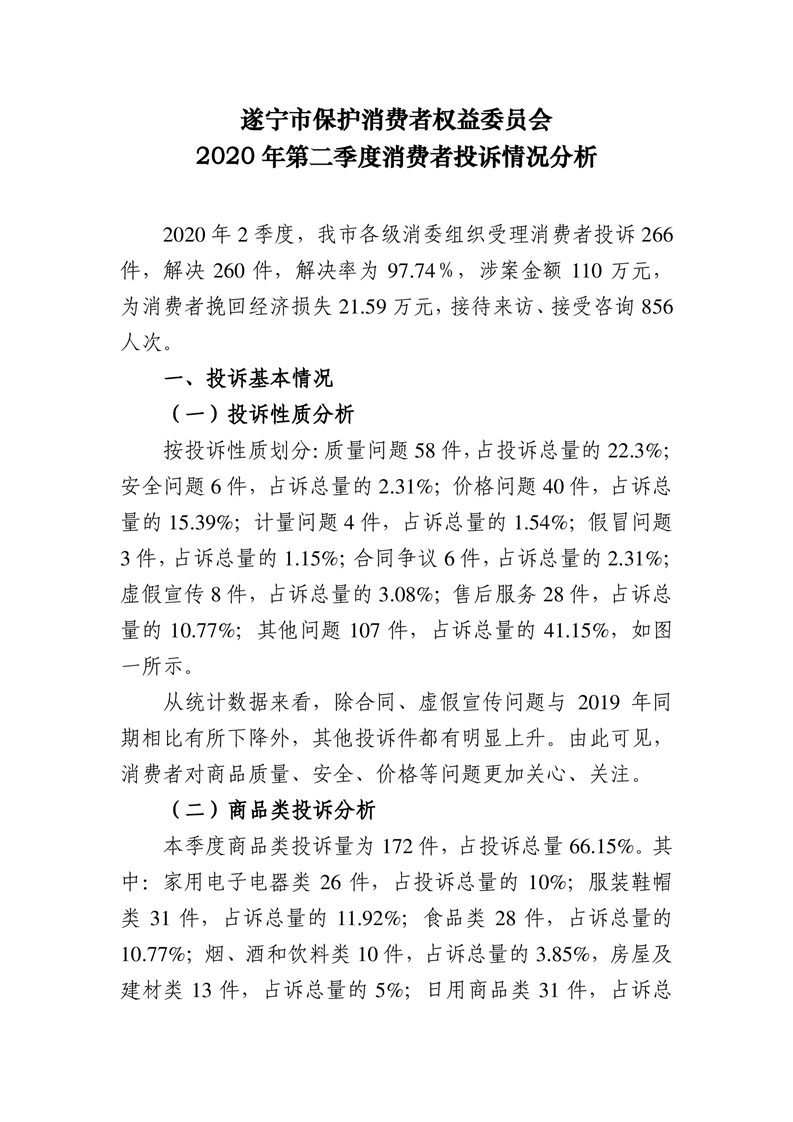 遂宁市保护消费者权益委员会
2020年第二季度消费者投诉情况分析

2020年2季度，我市各级消委组织受理消费者投诉266件，解决260件，解决率为97.74%，涉案金额110万元，为消费者挽回经济损失21.59万元，接待来访、接受咨询856人次。

一、投诉基本情况

（一）投诉性质分析

按投诉性质划分：质量问题58件，占投诉总量的22.3%；安全问题6件，占诉总量的2.31%；价格问题40件，占诉总量的15.39%；计量问题4件，占诉总量的1.54%；假冒问题3件，占诉总量的1.15%；合同争议6件，占诉总量的2.31%；虚假宣传8件，占诉总量的3.08%；售后服务28件，占诉总量的10.77%；其他问题107件，占诉总量的41.15%，如图一所示。

从统计数据来看，除合同、虚假宣传问题与2019年同期相比有所下降外，其他投诉件都有明显上升。由此可见，消费者对商品质量、安全、价格等问题更加关心、关注。

（二）商品类投诉分析

本季度商品类投诉量为172件，占投诉总量66.15%。其中：家用电子电器类26件，占投诉总量的10%；服装鞋帽类31件，占诉总量的11.92%；食品类28件，占诉总量的10.77%；烟、酒和饮料类10件，占诉总量的3.85%，房屋及建材类13件，占诉总量的5%；日用商品类31件，占诉总